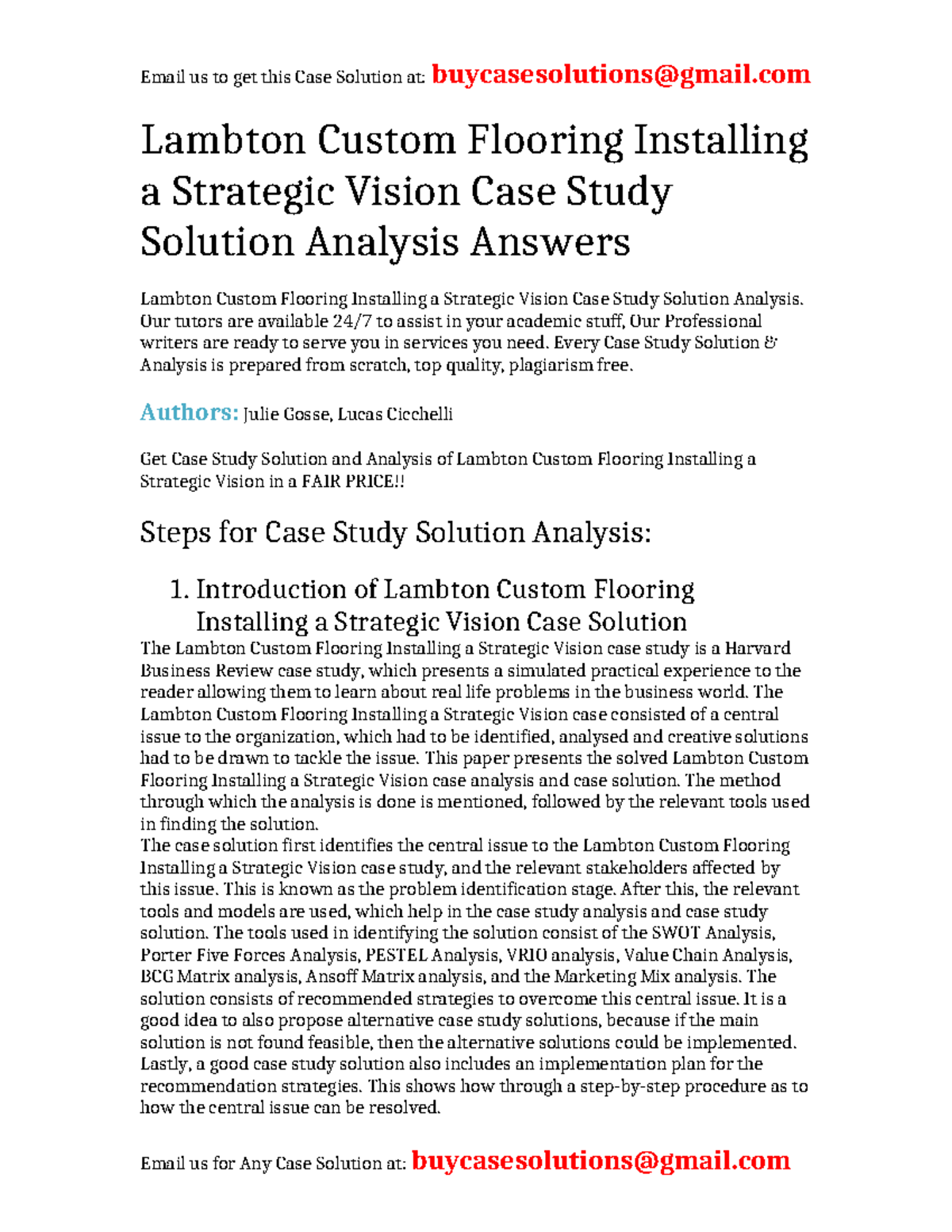 Email us to get this Case Solution at: buycasesolutions@gmail.com

Lambton Custom Flooring Installing a Strategic Vision Case Study Solution Analysis Answers

Lambton Custom Flooring Installing a Strategic Vision Case Study Solution Analysis. Our tutors are available 24/7 to assist in your academic stuff, Our Professional writers are ready to serve you in services you need. Every Case Study Solution & Analysis is prepared from scratch, top quality, plagiarism free.

Authors: Julie Gosse, Lucas Cicchelli

Get Case Study Solution and Analysis of Lambton Custom Flooring Installing a Strategic Vision in a FAIR PRICE!!

Steps for Case Study Solution Analysis:

1. Introduction of Lambton Custom Flooring Installing a Strategic Vision Case Solution

The Lambton Custom Flooring Installing a Strategic Vision case study is a Harvard Business Review case study, which presents a simulated practical experience to the reader allowing them to learn about real life problems in the business world. The Lambton Custom Flooring Installing a Strategic Vision case consisted of a central issue to the organization, which had to be identified, analysed and creative solutions had to be drawn to tackle the issue. This paper presents the solved Lambton Custom Flooring Installing a Strategic Vision case analysis and case solution. The method through which the analysis is done is mentioned, followed by the relevant tools used in finding the solution.
The case solution first identifies the central issue to the Lambton Custom Flooring Installing a Strategic Vision case study, and the relevant stakeholders affected by this issue. This is known as the problem identification stage. After this, the relevant tools and models are used, which help in the case study analysis and case study solution. The tools used in identifying the solution consist of the SWOT Analysis, Porter Five Forces Analysis, PESTEL Analysis, VRIO analysis, Value Chain Analysis, BCG Matrix analysis, Ansoff Matrix analysis, and the Marketing Mix analysis. The solution consists of recommended strategies to overcome this central issue. It is a good idea to also propose alternative case study solutions, because if the main solution is not found feasible, then the alternative solutions could be implemented. Lastly, a good case study solution also includes an implementation plan for the recommendation strategies. This shows how through a step-by-step procedure as to how the central issue can be resolved.

Email us for Any Case Solution at: buycasesolutions@gmail.com